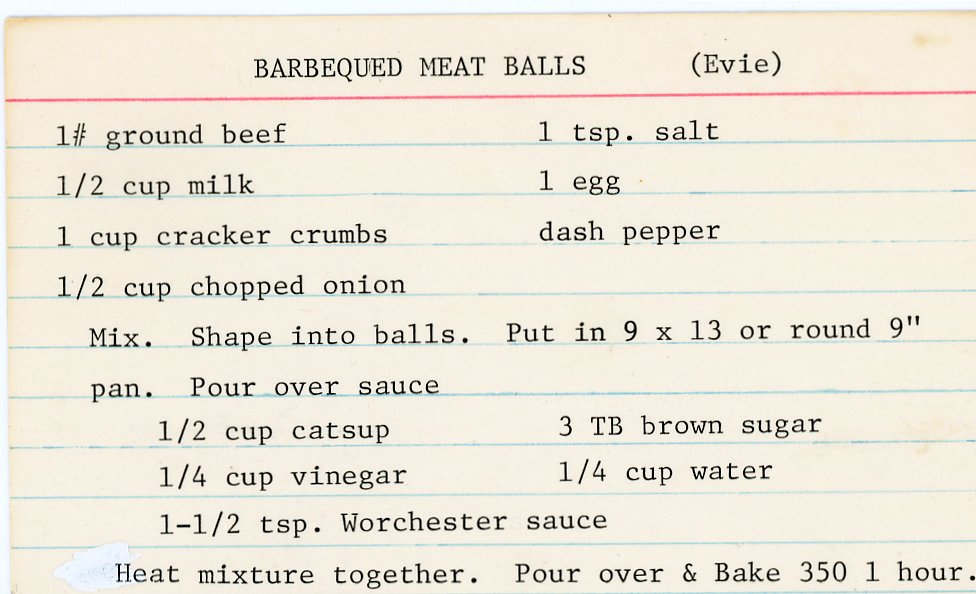 BARBEQUED MEAT BALLS (Evie)

1# ground beef
1/2 cup milk
1 cup cracker crumbs
1/2 cup chopped onion

1 tsp. salt
1 egg
dash pepper

Mix. Shape into balls. Put in 9 x 13 or round 9" pan. Pour over sauce

1/2 cup catsup
1/4 cup vinegar
1-1/2 tsp. Worchester sauce

3 TB brown sugar
1/4 cup water

Heat mixture together. Pour over & Bake 350 1 hour.